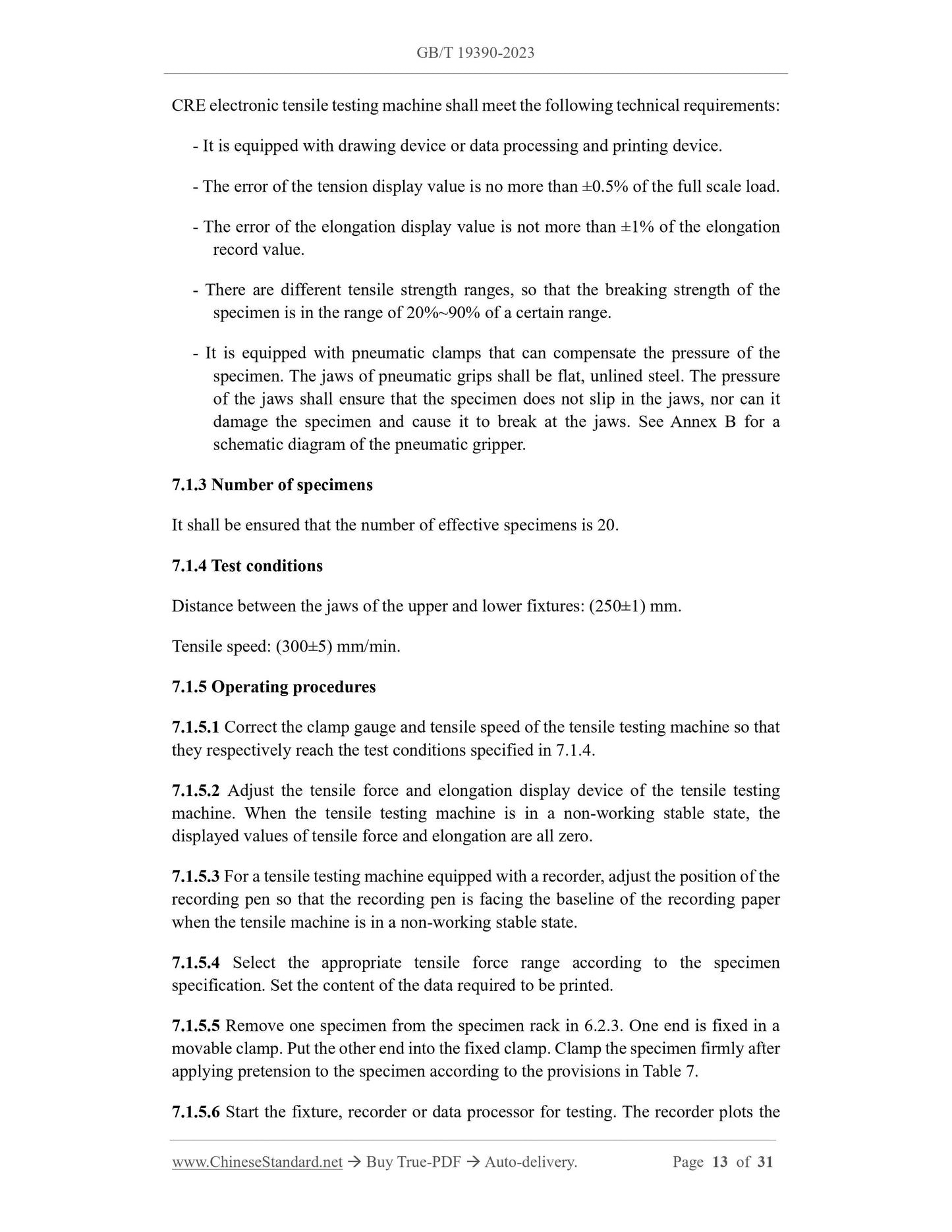 GB/T 19390-2023

CRE electronic tensile testing machine shall meet the following technical requirements:

- It is equipped with drawing device or data processing and printing device.

- The error of the tension display value is no more than ±0.5% of the full scale load.

- The error of the elongation display value is not more than ±1% of the elongation record value.

- There are different tensile strength ranges, so that the breaking strength of the specimen is in the range of 20%~90% of a certain range.

- It is equipped with pneumatic clamps that can compensate the pressure of the specimen. The jaws of pneumatic grips shall be flat, unlined steel. The pressure of the jaws shall ensure that the specimen does not slip in the jaws, nor can it damage the specimen and cause it to break at the jaws. See Annex B for a schematic diagram of the pneumatic gripper.

7.1.3 Number of specimens

It shall be ensured that the number of effective specimens is 20.

7.1.4 Test conditions

Distance between the jaws of the upper and lower fixtures: (250±1) mm.

Tensile speed: (300±5) mm/min.

7.1.5 Operating procedures

7.1.5.1 Correct the clamp gauge and tensile speed of the tensile testing machine so that they respectively reach the test conditions specified in 7.1.4.

7.1.5.2 Adjust the tensile force and elongation display device of the tensile testing machine. When the tensile testing machine is in a non-working stable state, the displayed values of tensile force and elongation are all zero.

7.1.5.3 For a tensile testing machine equipped with a recorder, adjust the position of the recording pen so that the recording pen is facing the baseline of the recording paper when the tensile machine is in a non-working stable state.

7.1.5.4 Select the appropriate tensile force range according to the specimen specification. Set the content of the data required to be printed.

7.1.5.5 Remove one specimen from the specimen rack in 6.2.3. One end is fixed in a movable clamp. Put the other end into the fixed clamp. Clamp the specimen firmly after applying pretension to the specimen according to the provisions in Table 7.

7.1.5.6 Start the fixture, recorder or data processor for testing. The recorder plots the

www.ChineseStandard.net → Buy True-PDF → Auto-delivery. Page 13 of 31